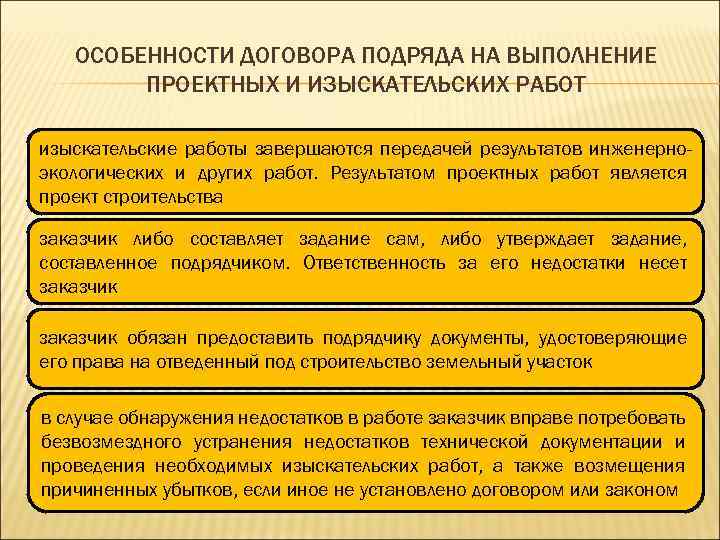 ОСОБЕННОСТИ ДОГОВОРА ПОДРЯДА НА ВЫПОЛНЕНИЕ ПРОЕКТНЫХ И ИЗЫСКАТЕЛЬСКИХ РАБОТ

изыскательские работы завершаются передачей результатов инженерно-экологических и других работ. Результатом проектных работ является проект строительства

заказчик либо составляет задание сам, либо утверждает задание, составленное подрядчиком. Ответственность за его недостатки несет заказчик

заказчик обязан предоставить подрядчику документы, удостоверяющие его права на отведенный под строительство земельный участок

в случае обнаружения недостатков в работе заказчик вправе потребовать безвозмездного устранения недостатков технической документации и проведения необходимых изыскательских работ, а также возмещения причиненных убытков, если иное не установлено договором или законом